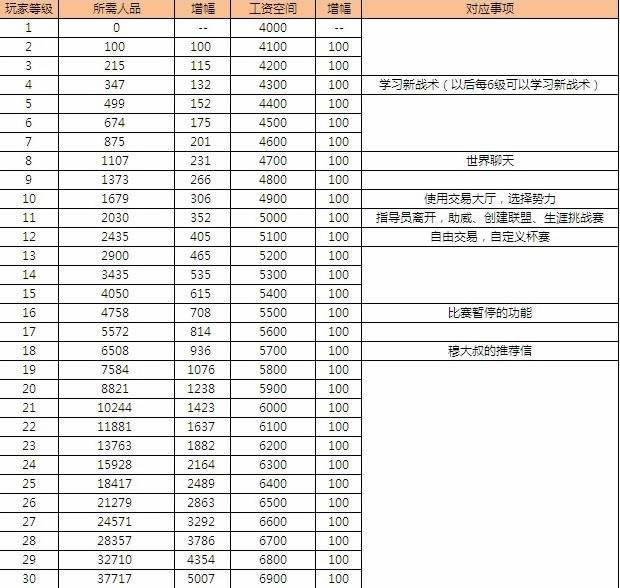 | 玩家等级 | 所需人品 | 增幅 | 工资空间 | 增幅 | 对应事项 |
|---|---|---|---|---|---|
| 1 | 0 | -- | 4000 | -- | |
| 2 | 100 | 100 | 4100 | 100 | |
| 3 | 215 | 115 | 4200 | 100 | |
| 4 | 347 | 132 | 4300 | 100 | 学习新战术（以后每6级可以学习新战术） |
| 5 | 499 | 152 | 4400 | 100 | |
| 6 | 674 | 175 | 4500 | 100 | |
| 7 | 875 | 201 | 4600 | 100 | |
| 8 | 1107 | 231 | 4700 | 100 | 世界聊天 |
| 9 | 1373 | 266 | 4800 | 100 | |
| 10 | 1679 | 306 | 4900 | 100 | 使用交易大厅，选择势力 |
| 11 | 2030 | 352 | 5000 | 100 | 指导员离开，助威、创建联盟、生涯挑战赛 |
| 12 | 2435 | 405 | 5100 | 100 | 自由交易，自定义杯赛 |
| 13 | 2900 | 465 | 5200 | 100 | |
| 14 | 3435 | 535 | 5300 | 100 | |
| 15 | 4050 | 615 | 5400 | 100 | |
| 16 | 4758 | 708 | 5500 | 100 | 比赛暂停的功能 |
| 17 | 5572 | 814 | 5600 | 100 | |
| 18 | 6508 | 936 | 5700 | 100 | 穆大叔的推荐信 |
| 19 | 7584 | 1076 | 5800 | 100 | |
| 20 | 8821 | 1238 | 5900 | 100 | |
| 21 | 10244 | 1423 | 6000 | 100 | |
| 22 | 11881 | 1637 | 6100 | 100 | |
| 23 | 13763 | 1882 | 6200 | 100 | |
| 24 | 15928 | 2164 | 6300 | 100 | |
| 25 | 18417 | 2489 | 6400 | 100 | |
| 26 | 21279 | 2863 | 6500 | 100 | |
| 27 | 24571 | 3292 | 6600 | 100 | |
| 28 | 28357 | 3786 | 6700 | 100 | |
| 29 | 32710 | 4354 | 6800 | 100 | |
| 30 | 37717 | 5007 | 6900 | 100 | |